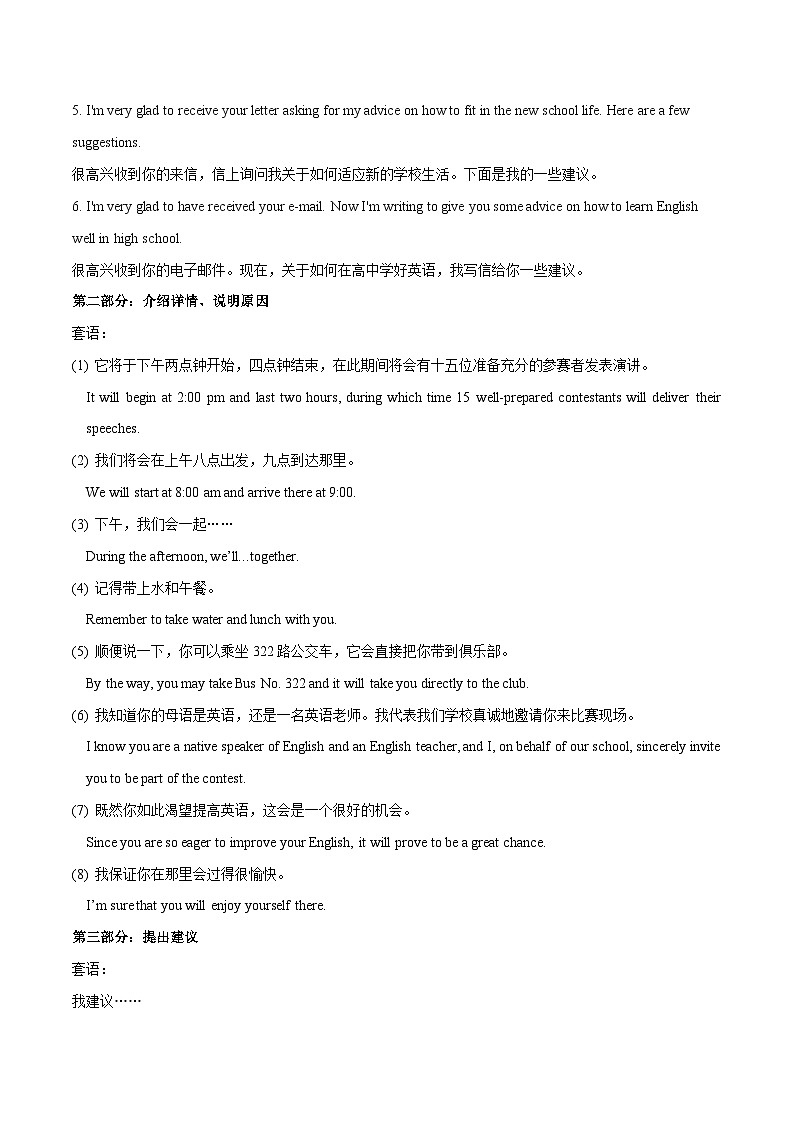 5. I'm very glad to receive your letter asking for my advice on how to fit in the new school life. Here are a few suggestions.

很高兴收到你的来信，信上询问我关于如何适应新的学校生活。下面是我的一些建议。

6. I'm very glad to have received your e-mail. Now I'm writing to give you some advice on how to learn English well in high school.

很高兴收到你的电子邮件。现在，关于如何在高中学好英语，我写信给你一些建议。

第二部分：介绍详情、说明原因

套语：

(1) 它将于下午两点钟开始，四点钟结束，在此期间将会有十五位准备充分的参赛者发表演讲。

It will begin at 2:00 pm and last two hours, during which time 15 well-prepared contestants will deliver their speeches.

(2) 我们将会在上午八点出发，九点到达那里。

We will start at 8:00 am and arrive there at 9:00.

(3) 下午，我们会一起……

During the afternoon, we'll...together.

(4) 记得带上水和午餐。

Remember to take water and lunch with you.

(5) 顺便说一下，你可以乘坐 322 路公交车，它会直接把你带到俱乐部。

By the way, you may take Bus No. 322 and it will take you directly to the club.

(6) 我知道你的母语是英语，还是一名英语老师。我代表我们学校真诚地邀请你来比赛现场。

I know you are a native speaker of English and an English teacher, and I, on behalf of our school, sincerely invite you to be part of the contest.

(7) 既然你如此渴望提高英语，这会是一个很好的机会。

Since you are so eager to improve your English, it will prove to be a great chance.

(8) 我保证你在那里会过得很愉快。

I'm sure that you will enjoy yourself there.

第三部分：提出建议

套语：

我建议……